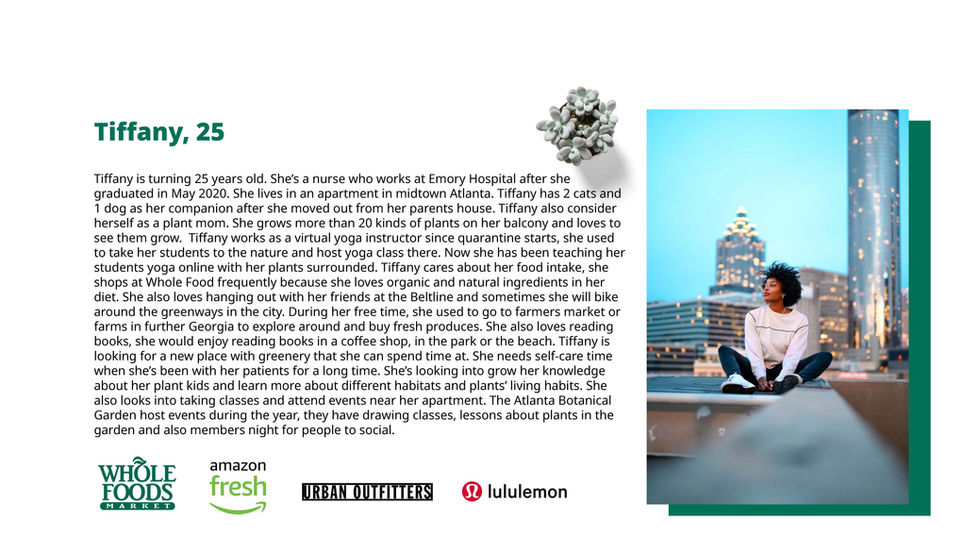 Tiffany, 25

Tiffany is turning 25 years old. She's a nurse who works at Emory Hospital after she graduated in May 2020. She lives in an apartment in midtown Atlanta. Tiffany has 2 cats and 1 dog as her companion after she moved out from her parents house. Tiffany also consider herself as a plant mom. She grows more than 20 kinds of plants on her balcony and loves to see them grow. Tiffany works as a virtual yoga instructor since quarantine starts, she used to take her students to the nature and host yoga class there. Now she has been teaching her students yoga online with her plants surrounded. Tiffany cares about her food intake, she shops at Whole Food frequently because she loves organic and natural ingredients in her diet. She also loves hanging out with her friends at the Beltline and sometimes she will bike around the greenways in the city. During her free time, she used to go to farmers market or farms in further Georgia to explore around and buy fresh produces. She also loves reading books, she would enjoy reading books in a coffee shop, in the park or the beach. Tiffany is looking for a new place with greenery that she can spend time at. She needs self-care time when she's been with her patients for a long time. She's looking into grow her knowledge about her plant kids and learn more about different habitats and plants' living habits. She also looks into taking classes and attend events near her apartment. The Atlanta Botanical Garden host events during the year, they have drawing classes, lessons about plants in the garden and also members night for people to social.

WHOLE FOODS MARKET

amazon fresh

URBAN OUTFITTERS

lululemon